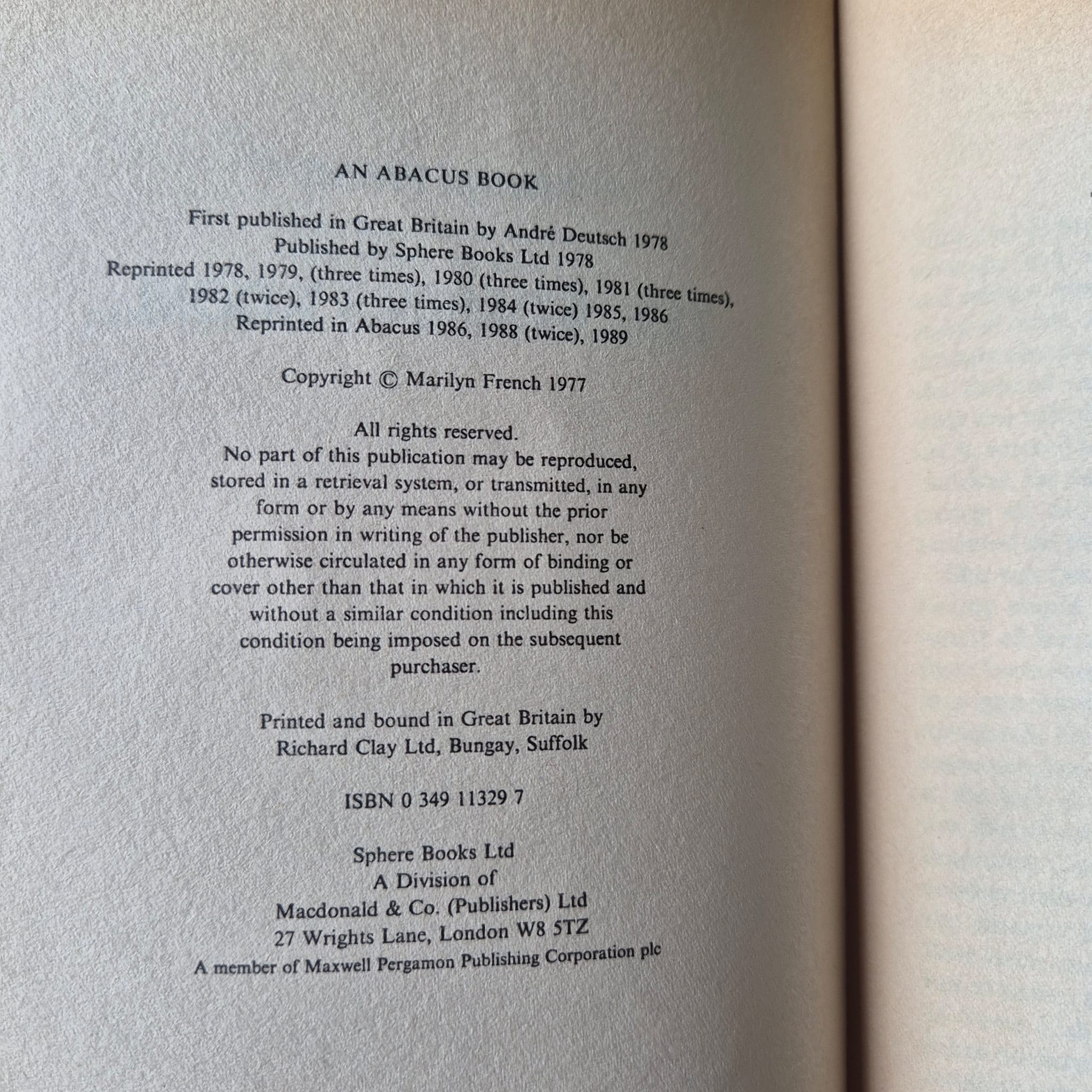 AN ABACUS BOOK

First published in Great Britain by André Deutsch 1978
Published by Sphere Books Ltd 1978
Reprinted 1978, 1979, (three times), 1980 (three times), 1981 (three times), 1982 (twice), 1983 (three times), 1984 (twice) 1985, 1986
Reprinted in Abacus 1986, 1988 (twice), 1989

Copyright © Marilyn French 1977

All rights reserved.
No part of this publication may be reproduced, stored in a retrieval system, or transmitted, in any form or by any means without the prior permission in writing of the publisher, nor be otherwise circulated in any form of binding or cover other than that in which it is published and without a similar condition including this condition being imposed on the subsequent purchaser.

Printed and bound in Great Britain by
Richard Clay Ltd, Bungay, Suffolk

ISBN 0 349 11329 7

Sphere Books Ltd
A Division of
Macdonald & Co. (Publishers) Ltd
27 Wrights Lane, London W8 5TZ
A member of Maxwell Pergamon Publishing Corporation plc